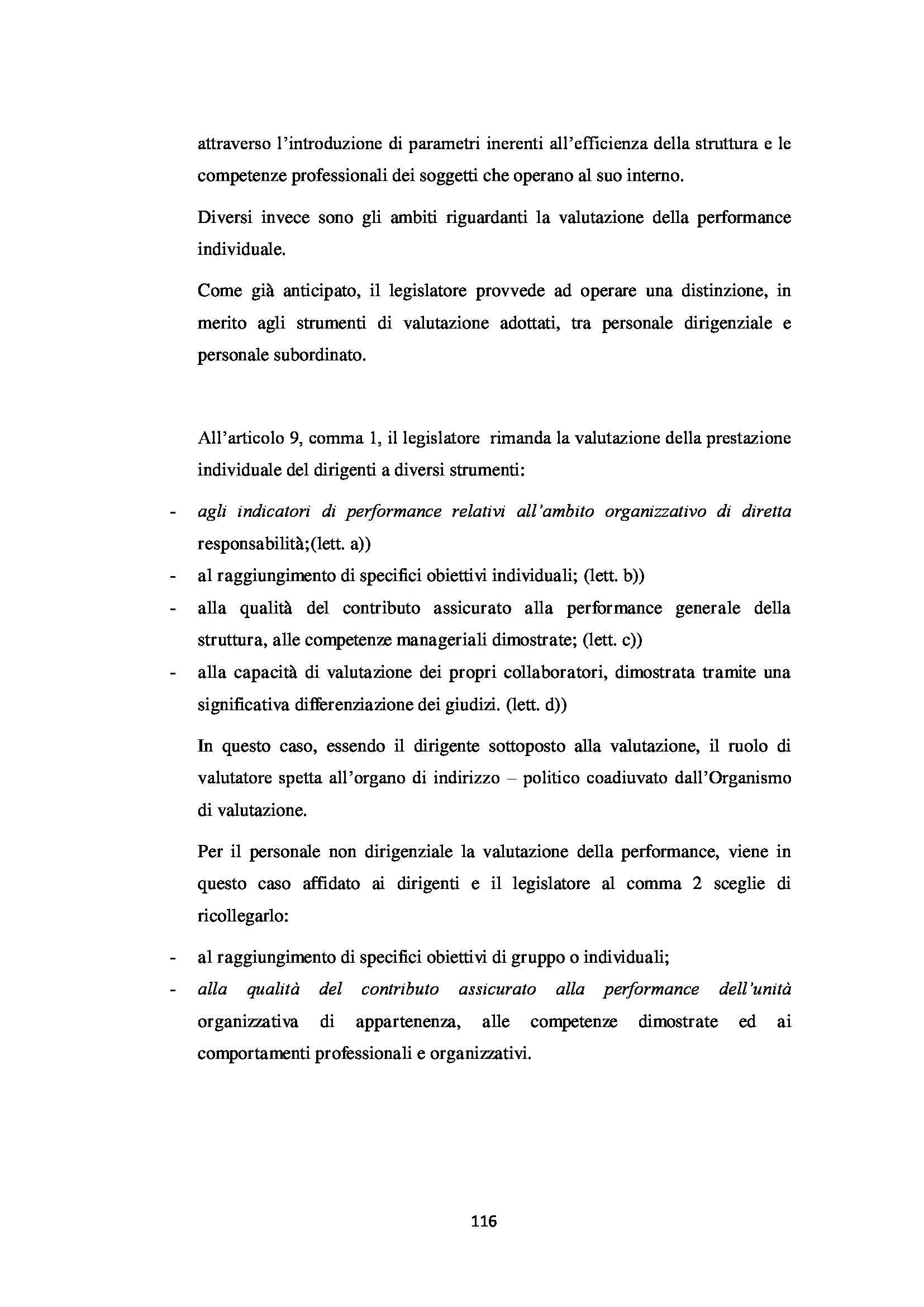 attraverso l'introduzione di parametri inerenti all'efficienza della struttura e le competenze professionali dei soggetti che operano al suo interno.

Diversi invece sono gli ambiti riguardanti la valutazione della performance individuale.

Come già anticipato, il legislatore provvede ad operare una distinzione, in merito agli strumenti di valutazione adottati, tra personale dirigenziale e personale subordinato.

All'articolo 9, comma 1, il legislatore rimanda la valutazione della prestazione individuale del dirigenti a diversi strumenti:

- agli indicatori di performance relativi all'ambito organizzativo di diretta responsabilità;(lett. a))
- al raggiungimento di specifici obiettivi individuali; (lett. b))
- alla qualità del contributo assicurato alla performance generale della struttura, alle competenze manageriali dimostrate; (lett. c))
- alla capacità di valutazione dei propri collaboratori, dimostrata tramite una significativa differenziazione dei giudizi. (lett. d))

In questo caso, essendo il dirigente sottoposto alla valutazione, il ruolo di valutatore spetta all'organo di indirizzo – politico coadiuvato dall'Organismo di valutazione.

Per il personale non dirigenziale la valutazione della performance, viene in questo caso affidato ai dirigenti e il legislatore al comma 2 sceglie di ricollegarlo:

- al raggiungimento di specifici obiettivi di gruppo o individuali;
- alla qualità del contributo assicurato alla performance dell'unità organizzativa di appartenenza, alle competenze dimostrate ed ai comportamenti professionali e organizzativi.

116